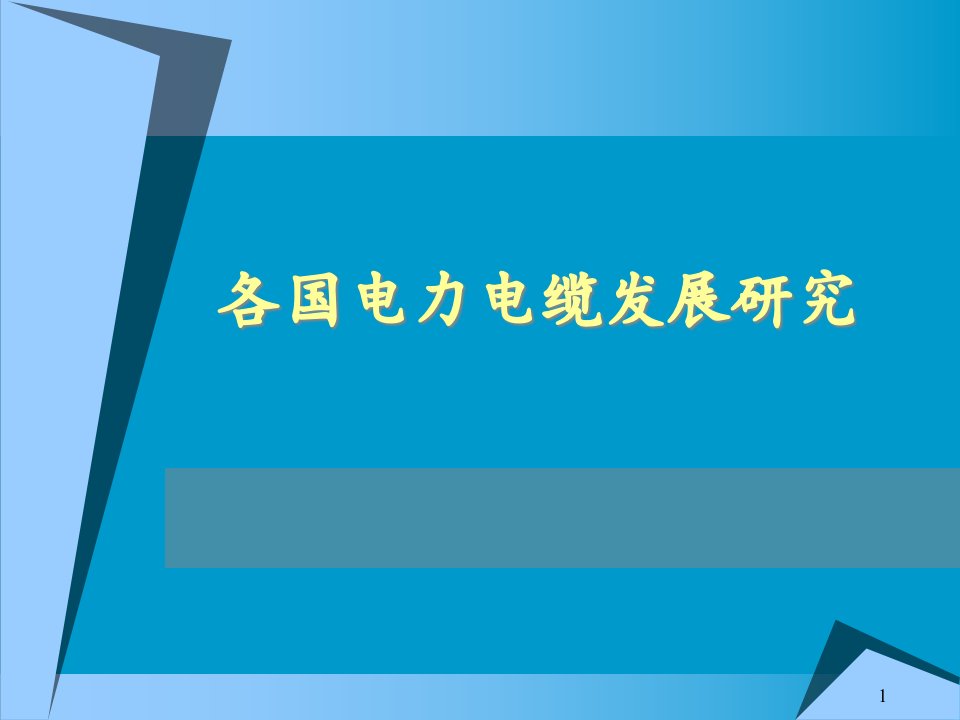 各国电力电缆发展研究

1